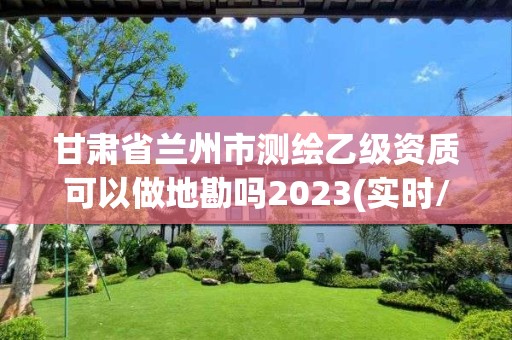 甘肃省兰州市测绘乙级资质可以做地勘吗2023(实时/